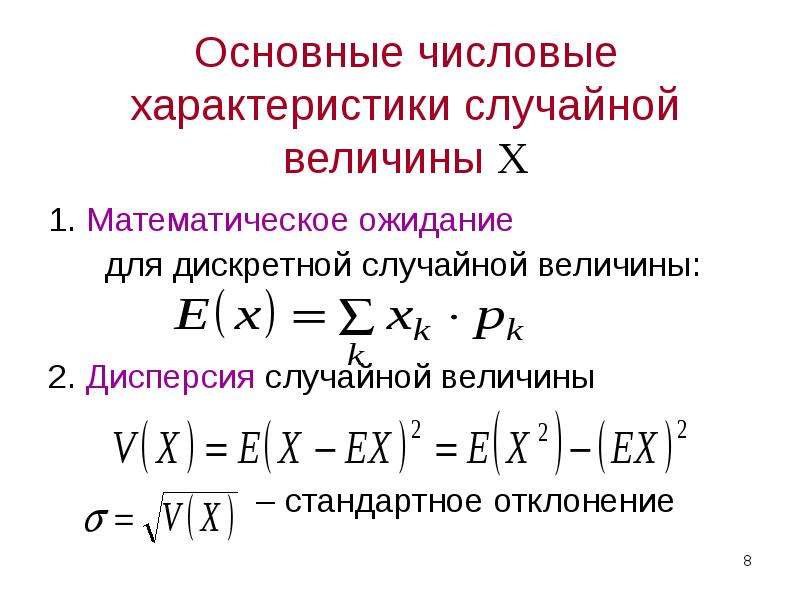 Основные числовые характеристики случайной величины X

1. Математическое ожидание
для дискретной случайной величины:

$E(x) = \sum_k x_k \cdot p_k$

2. Дисперсия случайной величины

$V(X) = E(X - EX)^2 = E(X^2) - (EX)^2$

$\sigma = \sqrt{V(X)}$ – стандартное отклонение

8